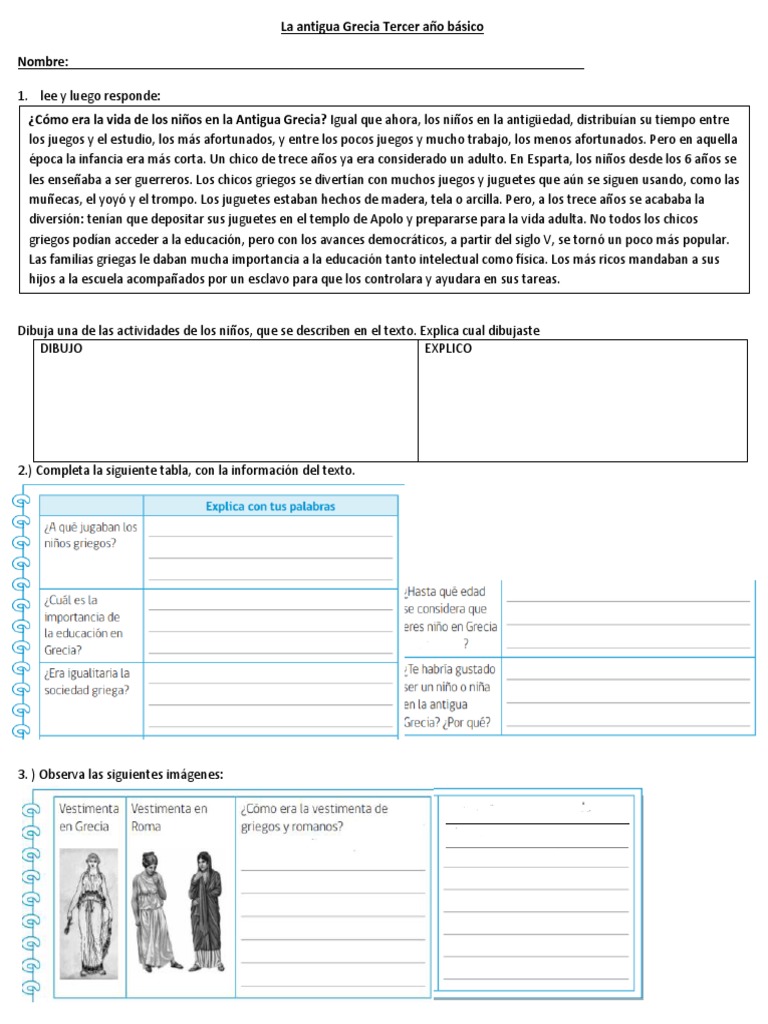 La antigua Grecia Tercer año básico

Nombre:

1. lee y luego responde:

¿Cómo era la vida de los niños en la Antigua Grecia? Igual que ahora, los niños en la antigüedad, distribuían su tiempo entre los juegos y el estudio, los más afortunados, y entre los pocos juegos y mucho trabajo, los menos afortunados. Pero en aquella época la infancia era más corta. Un chico de trece años ya era considerado un adulto. En Esparta, los niños desde los 6 años se les enseñaba a ser guerreros. Los chicos griegos se divertían con muchos juegos y juguetes que aún se siguen usando, como las muñecas, el yoyó y el trompo. Los juguetes estaban hechos de madera, tela o arcilla. Pero, a los trece años se acababa la diversión: tenían que depositar sus juguetes en el templo de Apolo y prepararse para la vida adulta. No todos los chicos griegos podían acceder a la educación, pero con los avances democráticos, a partir del siglo V, se tornó un poco más popular. Las familias griegas le daban mucha importancia a la educación tanto intelectual como física. Los más ricos mandaban a sus hijos a la escuela acompañados por un esclavo para que los controlara y ayudara en sus tareas.

Dibuja una de las actividades de los niños, que se describen en el texto. Explica cual dibujaste

| DIBUJO | EXPLICO |
|---|---|
| | |

2.) Completa la siguiente tabla, con la información del texto.

| | Explica con tus palabras |
|---|---|
| ¿A qué jugaban los niños griegos? | |
| ¿Cuál es la importancia de la educación en Grecia? | |
| ¿Era igualitaria la sociedad griega? | |

| | |
|---|---|
| ¿Hasta qué edad se considera que eres niño en Grecia ? | |
| ¿Te habría gustado ser un niño o niña en la antigua Grecia? ¿Por qué? | |

3. ) Observa las siguientes imágenes:

| Vestimenta en Grecia | Vestimenta en Roma | ¿Cómo era la vestimenta de griegos y romanos? |
|---|---|---|
| | | |